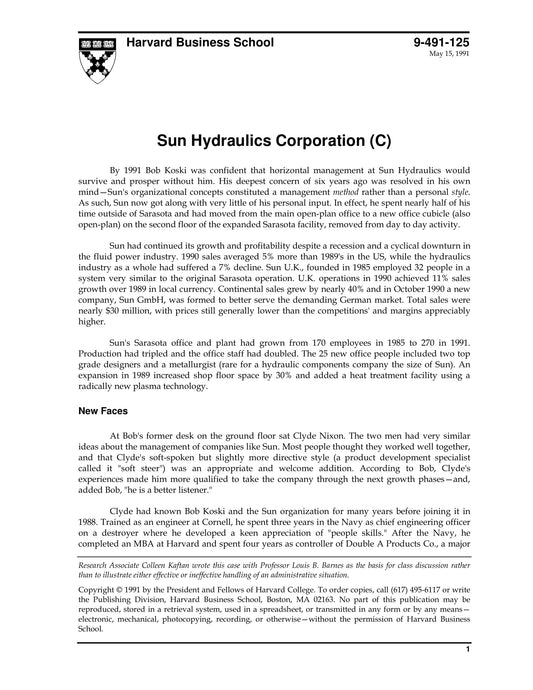 Harvard Business School

9-491-125
May 15, 1991

Sun Hydraulics Corporation (C)

By 1991 Bob Koski was confident that horizontal management at Sun Hydraulics would survive and prosper without him. His deepest concern of six years ago was resolved in his own mind—Sun's organizational concepts constituted a management method rather than a personal style. As such, Sun now got along with very little of his personal input. In effect, he spent nearly half of his time outside of Sarasota and had moved from the main open-plan office to a new office cubicle (also open-plan) on the second floor of the expanded Sarasota facility, removed from day to day activity.

Sun had continued its growth and profitability despite a recession and a cyclical downturn in the fluid power industry. 1990 sales averaged 5% more than 1989's in the US, while the hydraulics industry as a whole had suffered a 7% decline. Sun U.K., founded in 1985 employed 32 people in a system very similar to the original Sarasota operation. U.K. operations in 1990 achieved 11% sales growth over 1989 in local currency. Continental sales grew by nearly 40% and in October 1990 a new company, Sun GmbH, was formed to better serve the demanding German market. Total sales were nearly $30 million, with prices still generally lower than the competitions' and margins appreciably higher.

Sun's Sarasota office and plant had grown from 170 employees in 1985 to 270 in 1991. Production had tripled and the office staff had doubled. The 25 new office people included two top grade designers and a metallurgist (rare for a hydraulic components company the size of Sun). An expansion in 1989 increased shop floor space by 30% and added a heat treatment facility using a radically new plasma technology.

New Faces

At Bob's former desk on the ground floor sat Clyde Nixon. The two men had very similar ideas about the management of companies like Sun. Most people thought they worked well together, and that Clyde's soft-spoken but slightly more directive style (a product development specialist called it "soft steer") was an appropriate and welcome addition. According to Bob, Clyde's experiences made him more qualified to take the company through the next growth phases—and, added Bob, "he is a better listener."

Clyde had known Bob Koski and the Sun organization for many years before joining it in 1988. Trained as an engineer at Cornell, he spent three years in the Navy as chief engineering officer on a destroyer where he developed a keen appreciation of "people skills." After the Navy, he completed an MBA at Harvard and spent four years as controller of Double A Products Co., a major

Research Associate Colleen Kaftan wrote this case with Professor Louis B. Barnes as the basis for class discussion rather than to illustrate either effective or ineffective handling of an administrative situation.

Copyright © 1991 by the President and Fellows of Harvard College. To order copies, call (617) 495-6117 or write the Publishing Division, Harvard Business School, Boston, MA 02163. No part of this publication may be reproduced, stored in a retrieval system, used in a spreadsheet, or transmitted in any form or by any means—electronic, mechanical, photocopying, recording, or otherwise—without the permission of Harvard Business School.

1